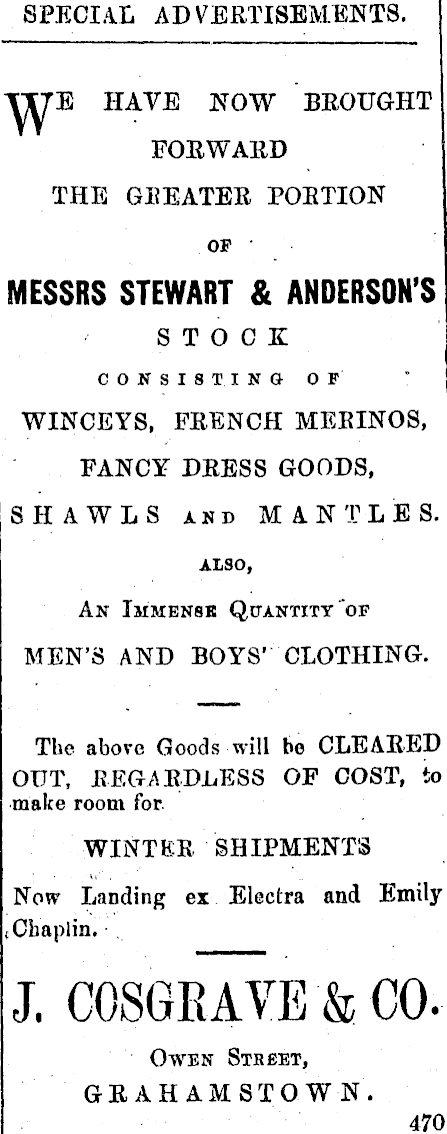 SPECIAL ADVERTISEMENTS.

WE HAVE NOW BROUGHT FORWARD THE GREATER PORTION OF

MESSRS STEWART & ANDERSON'S STOCK

CONSISTING OF

WINCEYS, FRENCH MERINOS, FANCY DRESS GOODS, SHAWLS AND MANTLES.

ALSO,

AN IMMENSE QUANTITY OF MEN'S AND BOYS' CLOTHING.

The above Goods will be CLEARED OUT, REGARDLESS OF COST, to make room for

WINTER SHIPMENTS

Now Landing ex Electra and Emily Chaplin.

J. COSGRAVE & CO.

OWEN STREET, GRAHAMSTOWN.

470